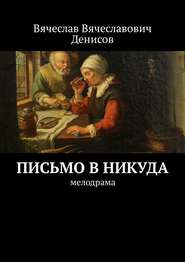 Вячеслав Вячеславович
Денисов

ПИСЬМО В НИКУДА
мелодрама